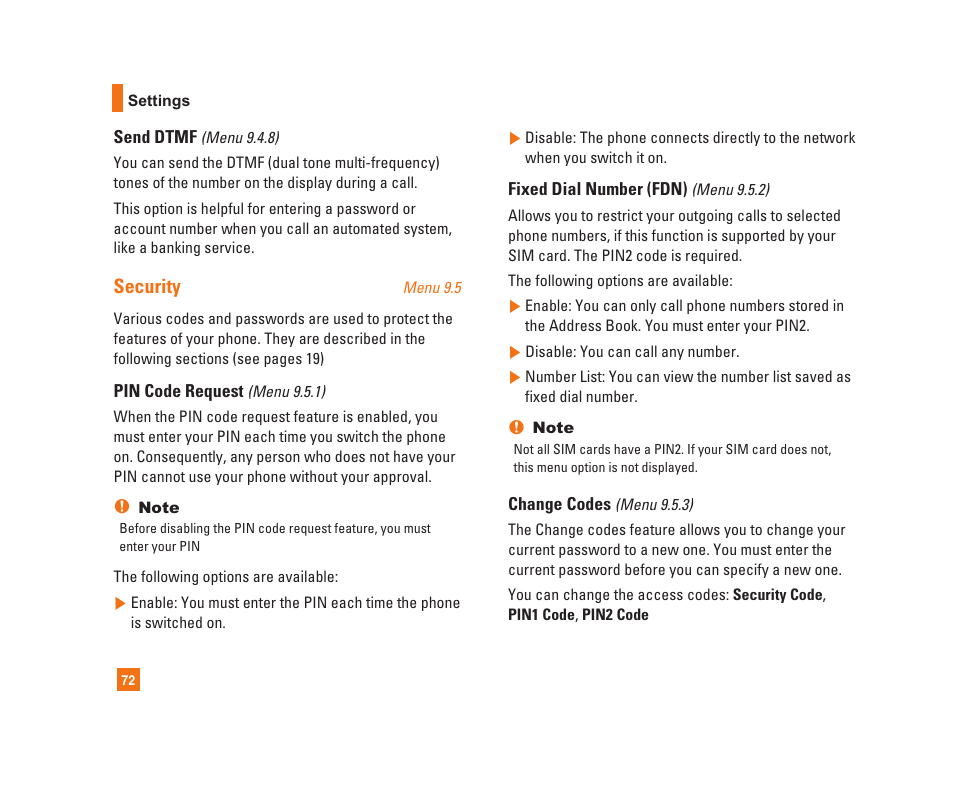 Settings

Send DTMF (Menu 9.4.8)

You can send the DTMF (dual tone multi-frequency) tones of the number on the display during a call.

This option is helpful for entering a password or account number when you call an automated system, like a banking service.

Security Menu 9.5

Various codes and passwords are used to protect the features of your phone. They are described in the following sections (see pages 19)

PIN Code Request (Menu 9.5.1)

When the PIN code request feature is enabled, you must enter your PIN each time you switch the phone on. Consequently, any person who does not have your PIN cannot use your phone without your approval.

Note
Before disabling the PIN code request feature, you must enter your PIN

The following options are available:

Enable: You must enter the PIN each time the phone is switched on.

Disable: The phone connects directly to the network when you switch it on.

Fixed Dial Number (FDN) (Menu 9.5.2)

Allows you to restrict your outgoing calls to selected phone numbers, if this function is supported by your SIM card. The PIN2 code is required.

The following options are available:

Enable: You can only call phone numbers stored in the Address Book. You must enter your PIN2.

Disable: You can call any number.

Number List: You can view the number list saved as fixed dial number.

Note
Not all SIM cards have a PIN2. If your SIM card does not, this menu option is not displayed.

Change Codes (Menu 9.5.3)

The Change codes feature allows you to change your current password to a new one. You must enter the current password before you can specify a new one.

You can change the access codes: Security Code, PIN1 Code, PIN2 Code

72